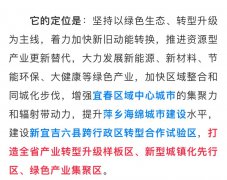 它的定位是：坚持以绿色生态、转型升级为主线，着力加快新旧动能转换，推进资源型产业更新替代，大力发展新能源、新材料、节能环保、大健康等绿色产业，加快区域整合和同城化步伐，增强宜春区域中心城市的集聚力和辐射带动力，提升萍乡海绵城市建设水平，建设新宜吉六县跨行政区转型合作试验区，打造全省产业转型升级样板区、新型城镇化先行区、绿色产业集聚区。